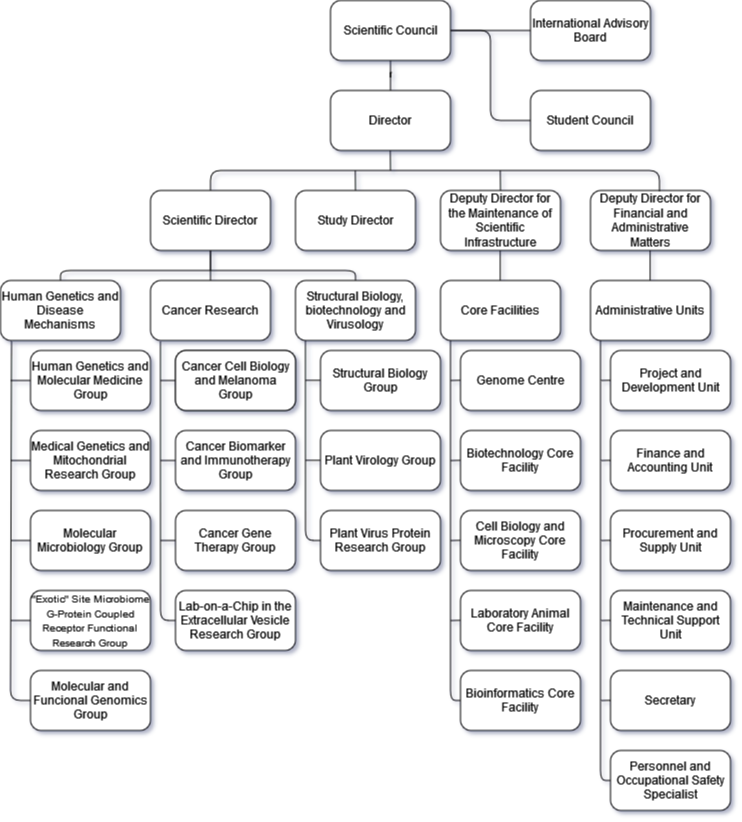 Scientific Council

International Advisory Board

Student Council

Director

Scientific Director

Study Director

Deputy Director for the Maintenance of Scientific Infrastructure

Deputy Director for Financial and Administrative Matters

Human Genetics and Disease Mechanisms

Human Genetics and Molecular Medicine Group

Medical Genetics and Mitochondrial Research Group

Molecular Microbiology Group

"Exotic" Site Microbiome G-Protein Coupled Receptor Functional Research Group

Molecular and Funcional Genomics Group

Cancer Research

Cancer Cell Biology and Melanoma Group

Cancer Biomarker and Immunotherapy Group

Cancer Gene Therapy Group

Lab-on-a-Chip in the Extracellular Vesicle Research Group

Structural Biology, biotechnology and Virusology

Structural Biology Group

Plant Virology Group

Plant Virus Protein Research Group

Core Facilities

Genome Centre

Biotechnology Core Facility

Cell Biology and Microscopy Core Facility

Laboratory Animal Core Facility

Bioinformatics Core Facility

Administrative Units

Project and Development Unit

Finance and Accounting Unit

Procurement and Supply Unit

Maintenance and Technical Support Unit

Secretary

Personnel and Occupational Safety Specialist